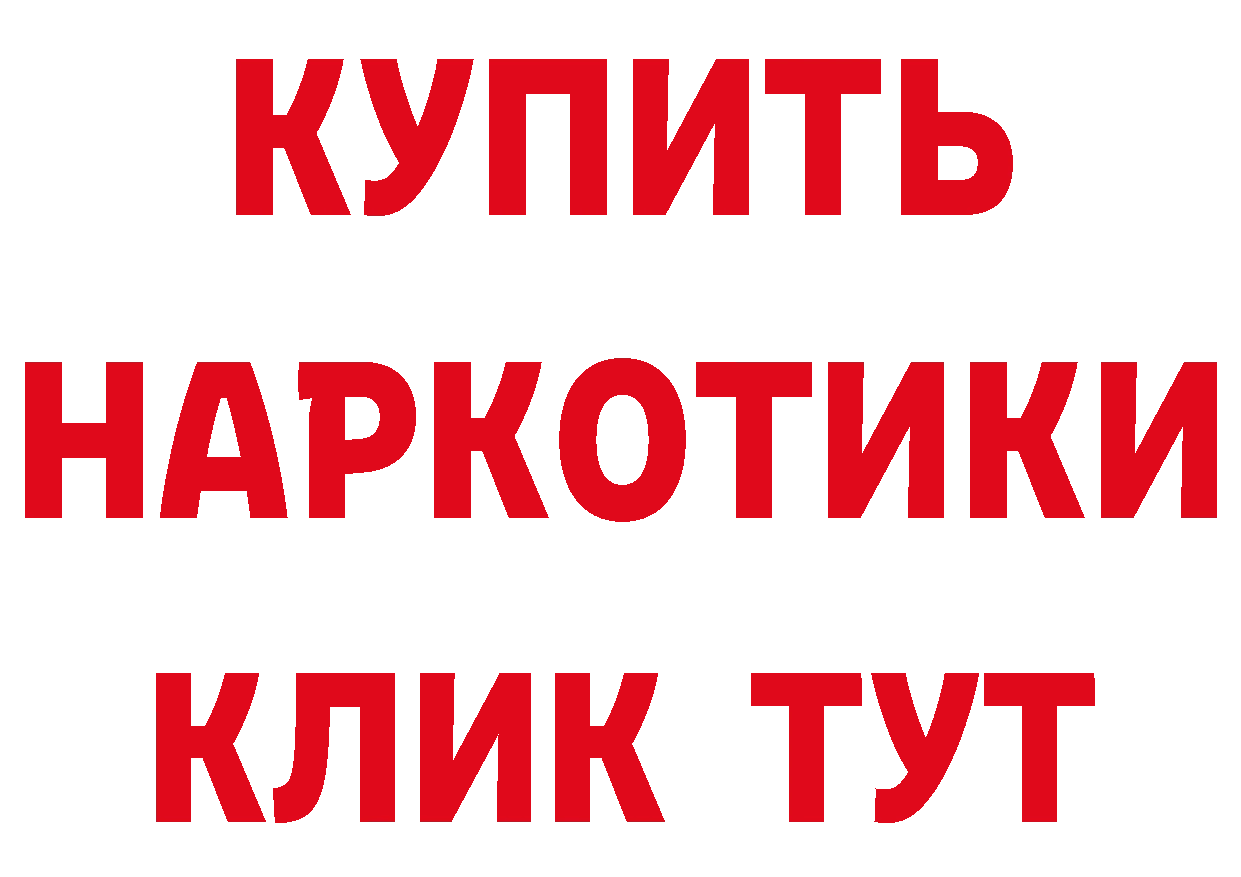 КУПИТЬ
НАРКОТИКИ
КЛИК ТУТ